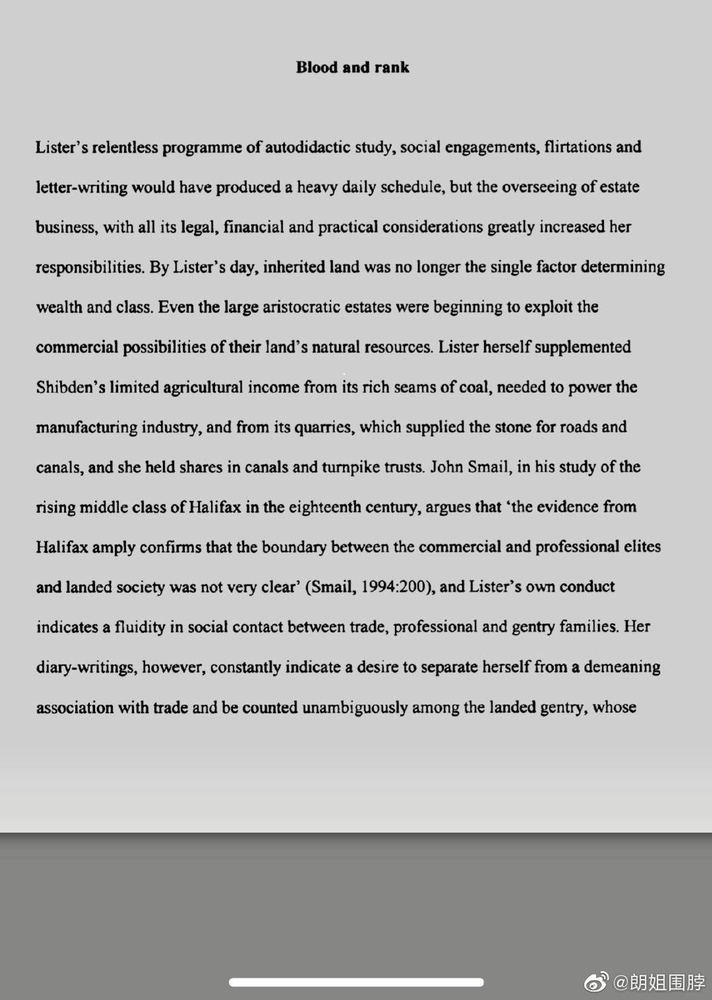 Blood and rank

Lister's relentless programme of autodidactic study, social engagements, flirtations and letter-writing would have produced a heavy daily schedule, but the overseeing of estate business, with all its legal, financial and practical considerations greatly increased her responsibilities. By Lister's day, inherited land was no longer the single factor determining wealth and class. Even the large aristocratic estates were beginning to exploit the commercial possibilities of their land's natural resources. Lister herself supplemented Shibden's limited agricultural income from its rich seams of coal, needed to power the manufacturing industry, and from its quarries, which supplied the stone for roads and canals, and she held shares in canals and turnpike trusts. John Smail, in his study of the rising middle class of Halifax in the eighteenth century, argues that 'the evidence from Halifax amply confirms that the boundary between the commercial and professional elites and landed society was not very clear' (Smail, 1994:200), and Lister's own conduct indicates a fluidity in social contact between trade, professional and gentry families. Her diary-writings, however, constantly indicate a desire to separate herself from a demeaning association with trade and be counted unambiguously among the landed gentry, whose

@朗姐围脖